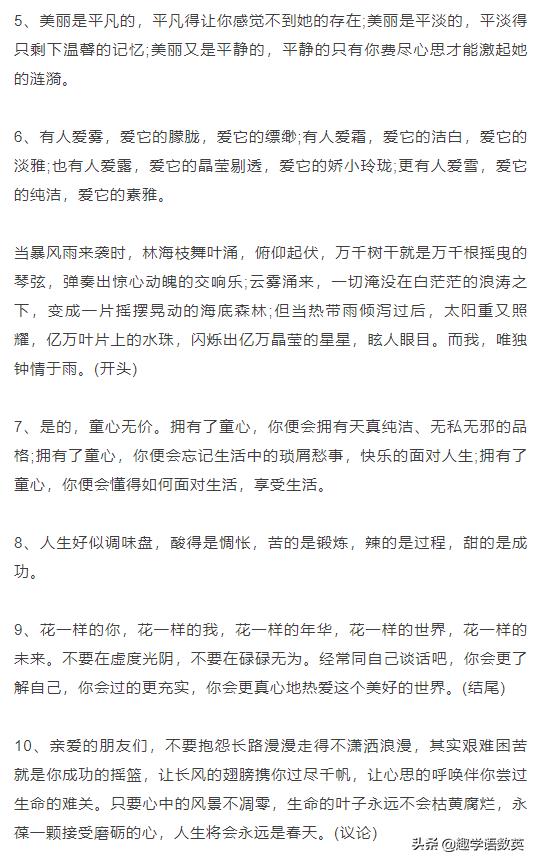 5、美丽是平凡的，平凡得让你感觉不到她的存在;美丽是平淡的，平淡得只剩下温馨的记忆;美丽又是平静的，平静的只有你费尽心思才能激起她的涟漪。

6、有人爱雾，爱它的朦胧，爱它的缥缈;有人爱霜，爱它的洁白，爱它的淡雅;也有人爱露，爱它的晶莹剔透，爱它的娇小玲珑;更有人爱雪，爱它的纯洁，爱它的素雅。

当暴风雨来袭时，林海枝舞叶涌，俯仰起伏，万千树干就是万千根摇曳的琴弦，弹奏出惊心动魄的交响乐;云雾涌来，一切淹没在白茫茫的浪涛之下，变成一片摇摆晃动的海底森林;但当热带雨倾泻过后，太阳重又照耀，亿万叶片上的水珠，闪烁出亿万晶莹的星星，眩人眼目。而我，唯独钟情于雨。(开头)

7、是的，童心无价。拥有了童心，你便会拥有天真纯洁、无私无邪的品格;拥有了童心，你便会忘记生活中的琐屑愁事，快乐的面对人生;拥有了童心，你便会懂得如何面对生活，享受生活。

8、人生好似调味盘，酸得是惆怅，苦的是锻炼，辣的是过程，甜的是成功。

9、花一样的你，花一样的我，花一样的年华，花一样的世界，花一样的未来。不要在虚度光阴，不要在碌碌无为。经常同自己谈话吧，你会更了解自己，你会过的更充实，你会更真心地热爱这个美好的世界。(结尾)

10、亲爱的朋友们，不要抱怨长路漫漫走得不潇洒浪漫，其实艰难困苦就是你成功的摇篮，让长风的翅膀携你过尽千帆，让心思的呼唤伴你尝过生命的难关。只要心中的风景不凋零，生命的叶子永远不会枯黄腐烂，永葆一颗接受磨砺的心，人生将会永远是春天。(议论)

头条 @趣学语数英